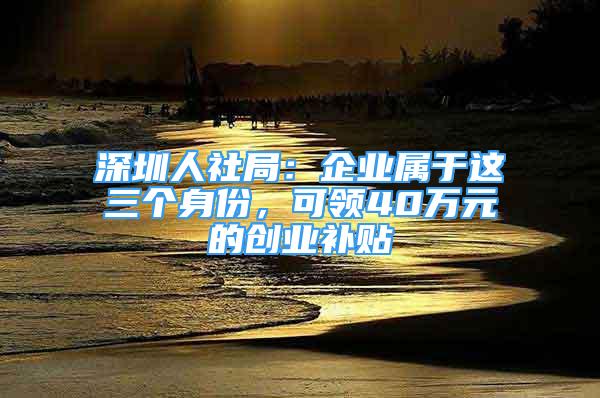 深圳人社局：企业属于这三个身份，可领40万元的创业补贴